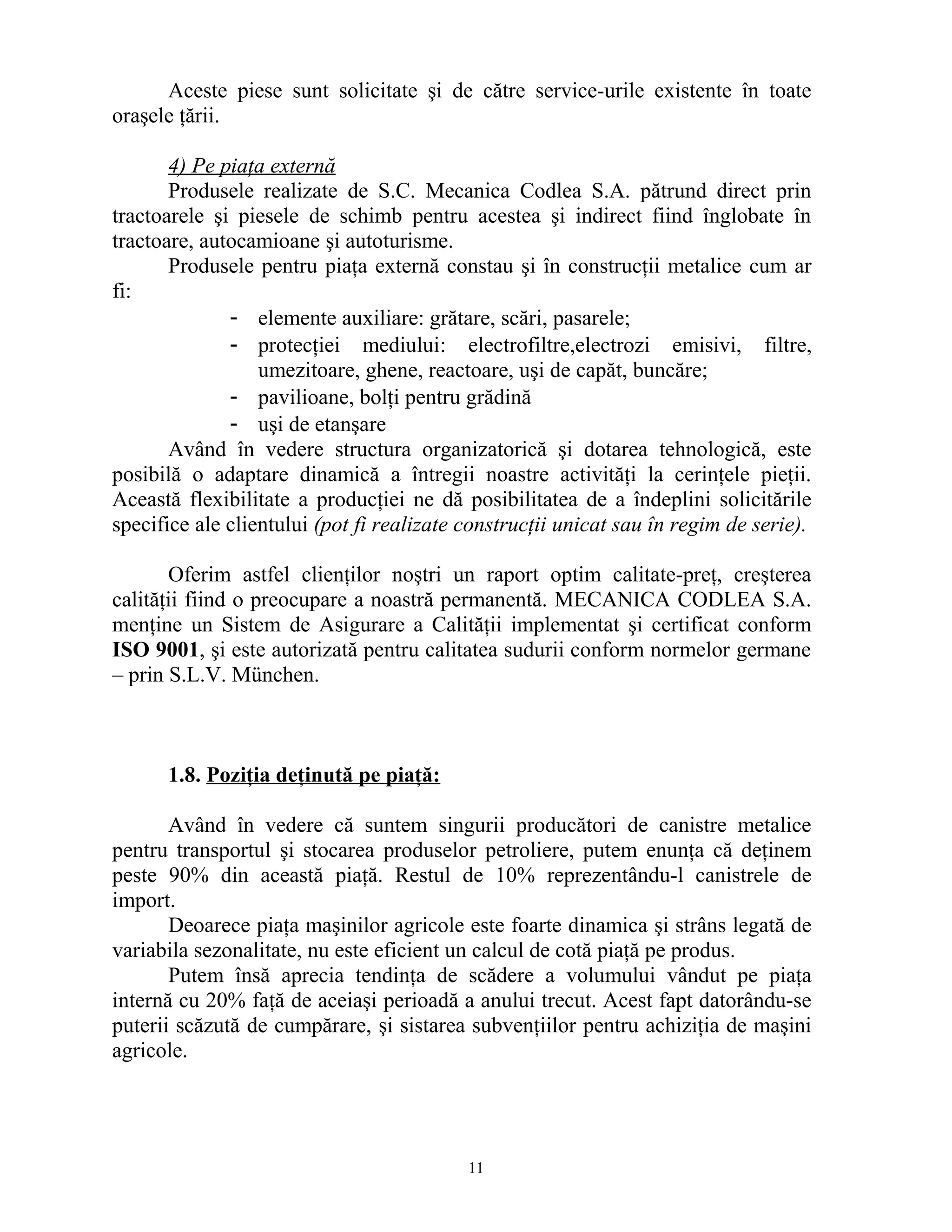 Aceste piese sunt solicitate şi de către service-urile existente în toate oraşele ţării.

4) Pe piaţa externă
Produsele realizate de S.C. Mecanica Codlea S.A. pătrund direct prin tractoarele şi piesele de schimb pentru acestea şi indirect fiind înglobate în tractoare, autocamioane şi autoturisme.
Produsele pentru piaţa externă constau şi în construcţii metalice cum ar fi:
- elemente auxiliare: grătare, scări, pasarele;
- protecţiei mediului: electrofiltre,electrozi emisivi, filtre, umezitoare, ghene, reactoare, uşi de capăt, buncăre;
- pavilioane, bolţi pentru grădină
- uşi de etanşare
Având în vedere structura organizatorică şi dotarea tehnologică, este posibilă o adaptare dinamică a întregii noastre activităţi la cerinţele pieţii. Această flexibilitate a producţiei ne dă posibilitatea de a îndeplini solicitările specifice ale clientului (pot fi realizate construcţii unicat sau în regim de serie).

Oferim astfel clienţilor noştri un raport optim calitate-preţ, creşterea calităţii fiind o preocupare a noastră permanentă. MECANICA CODLEA S.A. menţine un Sistem de Asigurare a Calităţii implementat şi certificat conform ISO 9001, şi este autorizată pentru calitatea sudurii conform normelor germane – prin S.L.V. München.

1.8. Poziţia deţinută pe piaţă:

Având în vedere că suntem singurii producători de canistre metalice pentru transportul şi stocarea produselor petroliere, putem enunţa că deţinem peste 90% din această piaţă. Restul de 10% reprezentându-l canistrele de import.
Deoarece piaţa maşinilor agricole este foarte dinamica şi strâns legată de variabila sezonalitate, nu este eficient un calcul de cotă piaţă pe produs.
Putem însă aprecia tendinţa de scădere a volumului vândut pe piaţa internă cu 20% faţă de aceiaşi perioadă a anului trecut. Acest fapt datorându-se puterii scăzută de cumpărare, şi sistarea subvenţiilor pentru achiziţia de maşini agricole.

11